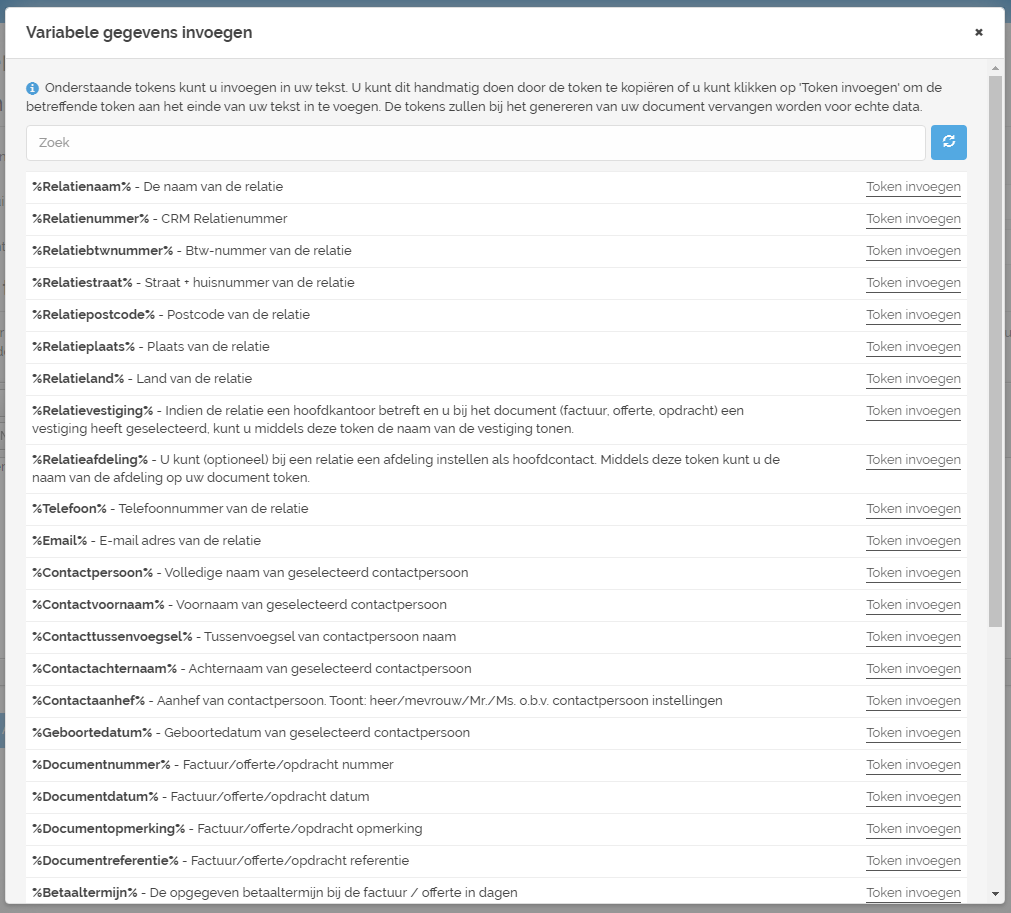 Variabele gegevens invoegen ×

Onderstaande tokens kunt u invoegen in uw tekst. U kunt dit handmatig doen door de token te kopiëren of u kunt klikken op 'Token invoegen' om de betreffende token aan het einde van uw tekst in te voegen. De tokens zullen bij het genereren van uw document vervangen worden voor echte data.

Zoek

%Relatienaam% - De naam van de relatie Token invoegen
%Relatienummer% - CRM Relatienummer Token invoegen
%Relatiebtwnummer% - Btw-nummer van de relatie Token invoegen
%Relatiestraat% - Straat + huisnummer van de relatie Token invoegen
%Relatiepostcode% - Postcode van de relatie Token invoegen
%Relatieplaats% - Plaats van de relatie Token invoegen
%Relatieland% - Land van de relatie Token invoegen
%Relatievestiging% - Indien de relatie een hoofdkantoor betreft en u bij het document (factuur, offerte, opdracht) een vestiging heeft geselecteerd, kunt u middels deze token de naam van de vestiging tonen. Token invoegen
%Relatieafdeling% - U kunt (optioneel) bij een relatie een afdeling instellen als hoofdcontact. Middels deze token kunt u de naam van de afdeling op uw document token. Token invoegen
%Telefoon% - Telefoonnummer van de relatie Token invoegen
%Email% - E-mail adres van de relatie Token invoegen
%Contactpersoon% - Volledige naam van geselecteerd contactpersoon Token invoegen
%Contactvoornaam% - Voornaam van geselecteerd contactpersoon Token invoegen
%Contacttussenvoegsel% - Tussenvoegsel van contactpersoon naam Token invoegen
%Contactachternaam% - Achternaam van geselecteerd contactpersoon Token invoegen
%Contactaanhef% - Aanhef van contactpersoon. Toont: heer/mevrouw/Mr./Ms. o.b.v. contactpersoon instellingen Token invoegen
%Geboortedatum% - Geboortedatum van geselecteerd contactpersoon Token invoegen
%Documentnummer% - Factuur/offerte/opdracht nummer Token invoegen
%Documentdatum% - Factuur/offerte/opdracht datum Token invoegen
%Documentopmerking% - Factuur/offerte/opdracht opmerking Token invoegen
%Documentreferentie% - Factuur/offerte/opdracht referentie Token invoegen
%Betaaltermijn% - De opgegeven betaaltermijn bij de factuur / offerte in dagen Token invoegen